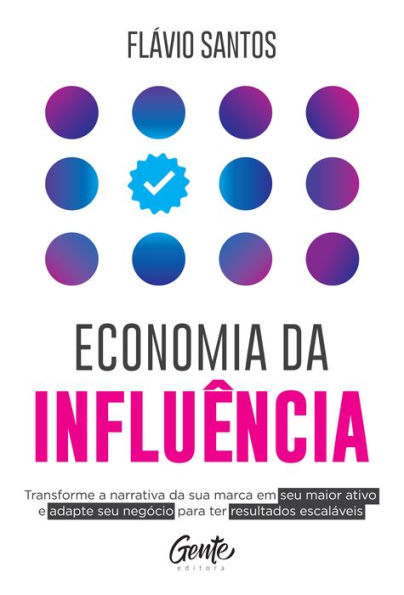 FLÁVIO SANTOS

ECONOMIA DA
INFLUÊNCIA

Transforme a narrativa da sua marca em seu maior ativo e adapte seu negócio para ter resultados escaláveis

Gente
editora